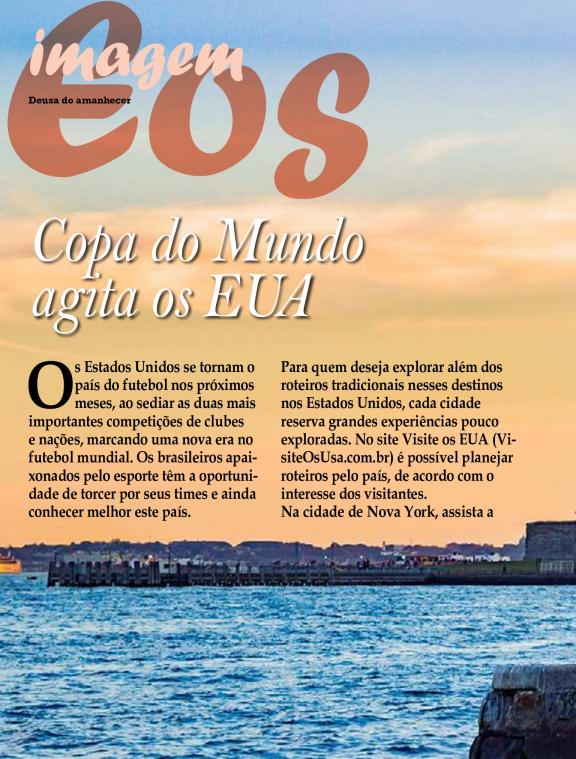 imagem
eos
Deusa do amanhecer

Copa do Mundo agita os EUA

Os Estados Unidos se tornam o país do futebol nos próximos meses, ao sediar as duas mais importantes competições de clubes e nações, marcando uma nova era no futebol mundial. Os brasileiros apaixonados pelo esporte têm a oportunidade de torcer por seus times e ainda conhecer melhor este país.

Para quem deseja explorar além dos roteiros tradicionais nesses destinos nos Estados Unidos, cada cidade reserva grandes experiências pouco exploradas. No site Visite os EUA (VisiteOsUsa.com.br) é possível planejar roteiros pelo país, de acordo com o interesse dos visitantes.
Na cidade de Nova York, assista a